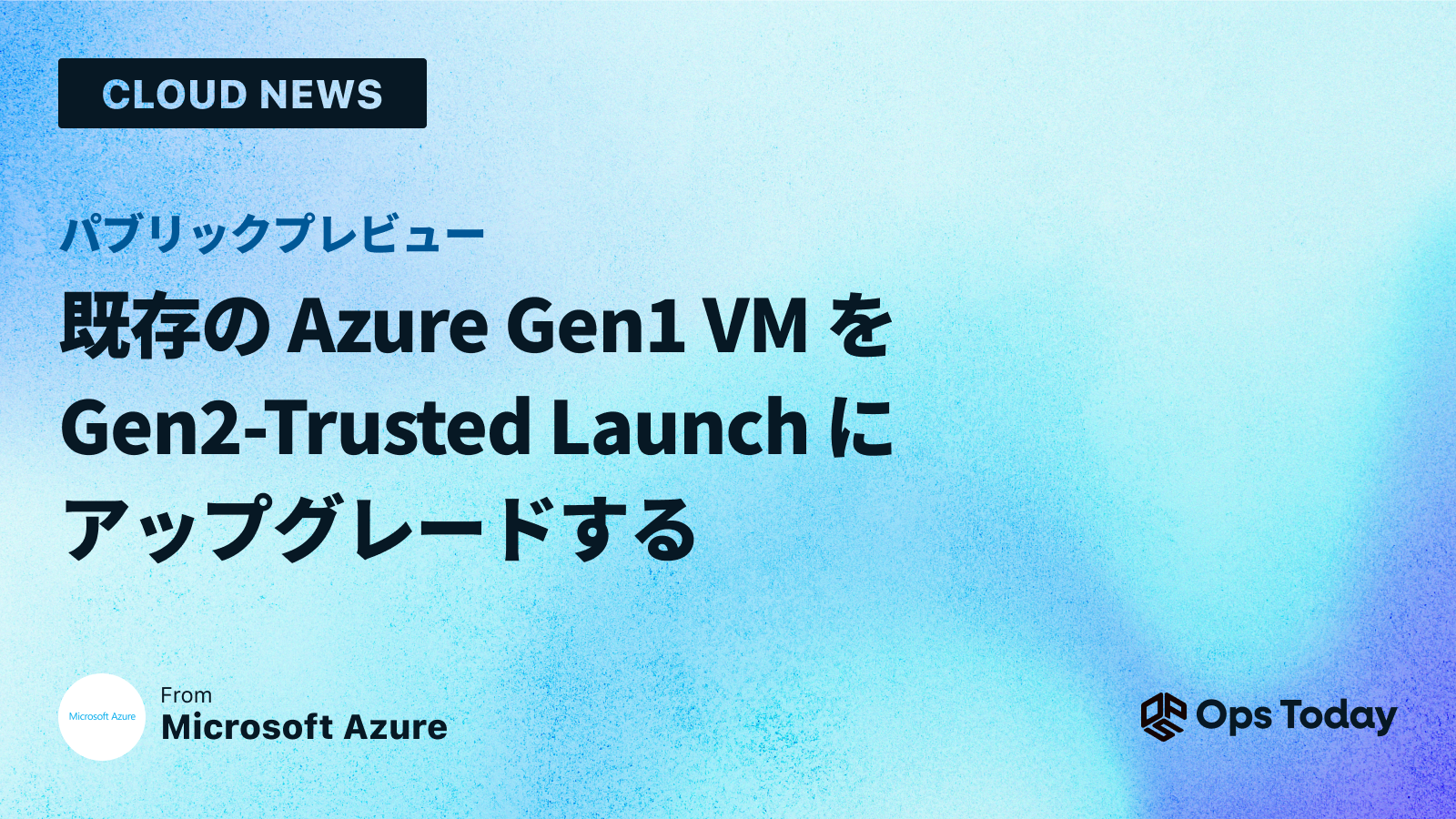 CLOUD NEWS

パブリックプレビュー

既存の Azure Gen1 VM を Gen2-Trusted Launch に アップグレードする

Microsoft Azure

From
Microsoft Azure

Ops Today